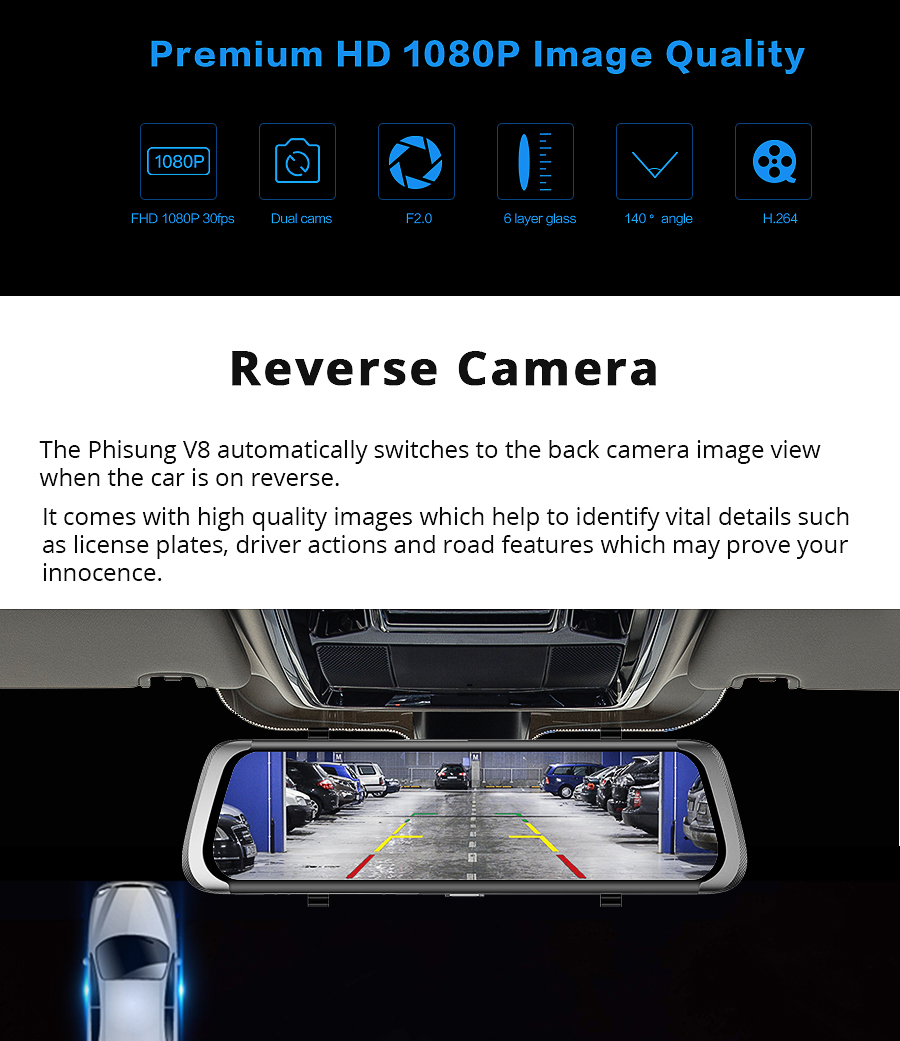 Premium HD 1080P Image Quality

1080P

FHD 1080P 30fps

Dual cams

F2.0

6 layer glass

140 ° angle

H.264

Reverse Camera

The Phisung V8 automatically switches to the back camera image view when the car is on reverse.

It comes with high quality images which help to identify vital details such as license plates, driver actions and road features which may prove your innocence.